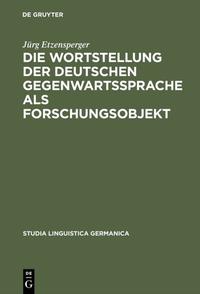 DE GRUYTER

Jürg Etzensperger

DIE WORTSTELLUNG DER DEUTSCHEN GEGENWARTSSPRACHE ALS FORSCHUNGSOBJEKT

STUDIA LINGUISTICA GERMANICA

DE G